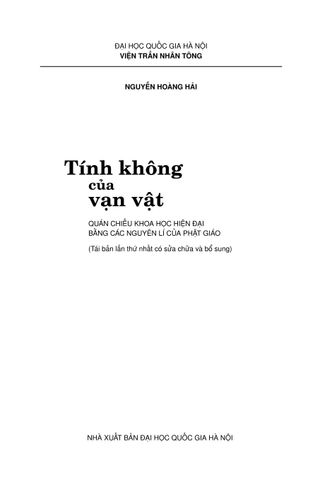 ĐẠI HỌC QUỐC GIA HÀ NỘI
VIỆN TRẦN NHÂN TÔNG

NGUYỄN HOÀNG HẢI

Tính không
của
vạn vật

QUÁN CHIẾU KHOA HỌC HIỆN ĐẠI
BẰNG CÁC NGUYÊN LÍ CỦA PHẬT GIÁO

(Tái bản lần thứ nhất có sửa chữa và bổ sung)

NHÀ XUẤT BẢN ĐẠI HỌC QUỐC GIA HÀ NỘI